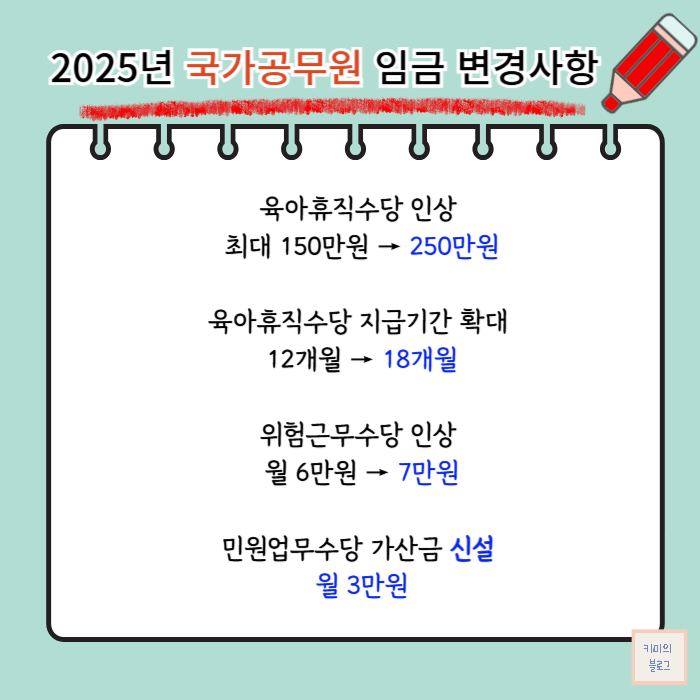 2025년 국가공무원 임금 변경사항

육아휴직수당 인상
최대 150만원 → 250만원

육아휴직수당 지급기간 확대
12개월 → 18개월

위험근무수당 인상
월 6만원 → 7만원

민원업무수당 가산금 신설
월 3만원

키미의
블로그